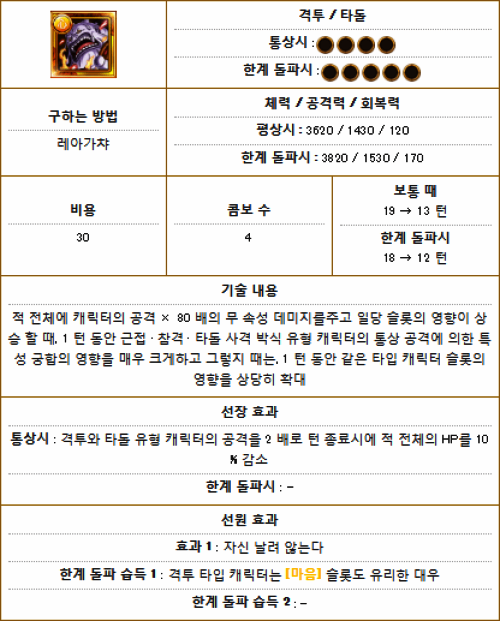 격투 / 타돌

통상시 : ●●●●

한계 돌파시 : ●●●●●

구하는 방법

레아가챠

체력 / 공격력 / 회복력

평상시 : 3620 / 1430 / 120

한계 돌파시 : 3820 / 1530 / 170

비용

30

콤보 수

4

보통 때

19 → 13 턴

한계 돌파시

18 → 12 턴

기술 내용

적 전체에 캐릭터의 공격 × 80 배의 무 속성 데미지를주고 일당 슬롯의 영향이 상승 할 때, 1 턴 동안 근접 · 참격 · 타돌 사격 박식 유형 캐릭터의 통상 공격에 의한 특성 궁합의 영향을 매우 크게하고 그렇지 때는, 1 턴 동안 같은 타입 캐릭터 슬롯의 영향을 상당히 확대

선장 효과

통상시 : 격투와 타돌 유형 캐릭터의 공격을 2 배로 턴 종료시에 적 전체의 HP를 10 % 감소

한계 돌파시 : -

선원 효과

효과 1 : 자신 날려 않는다

한계 돌파 습득 1 : 격투 타입 캐릭터는 [마음] 슬롯도 유리한 대우

한계 돌파 습득 2 : -